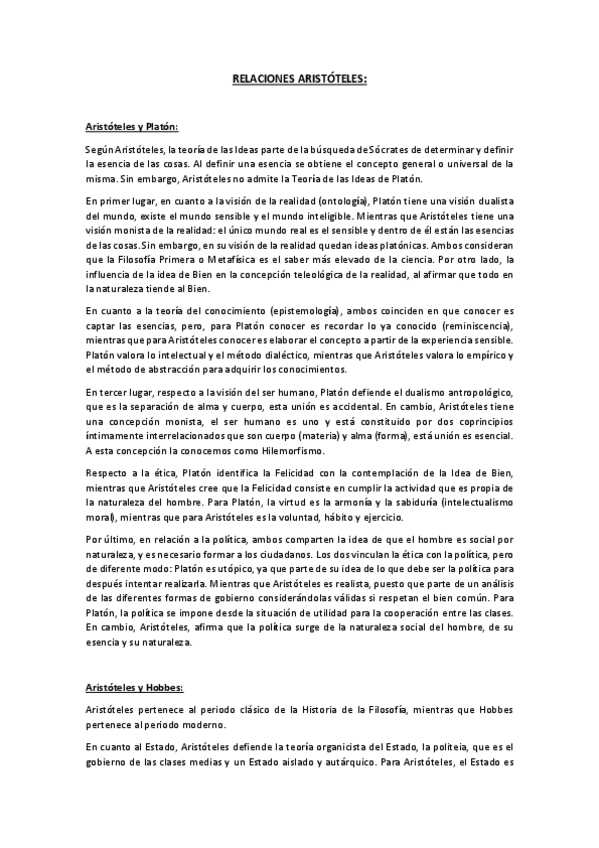 RELACIONES ARISTÓTELES:

Aristóteles y Platón:

Según Aristóteles, la teoría de las Ideas parte de la búsqueda de Sócrates de determinar y definir la esencia de las cosas. Al definir una esencia se obtiene el concepto general o universal de la misma. Sin embargo, Aristóteles no admite la Teoría de las Ideas de Platón.

En primer lugar, en cuanto a la visión de la realidad (ontología), Platón tiene una visión dualista del mundo, existe el mundo sensible y el mundo inteligible. Mientras que Aristóteles tiene una visión monista de la realidad: el único mundo real es el sensible y dentro de él están las esencias de las cosas. Sin embargo, en su visión de la realidad quedan ideas platónicas. Ambos consideran que la Filosofía Primera o Metafísica es el saber más elevado de la ciencia. Por otro lado, la influencia de la idea de Bien en la concepción teleológica de la realidad, al afirmar que todo en la naturaleza tiende al Bien.

En cuanto a la teoría del conocimiento (epistemología), ambos coinciden en que conocer es captar las esencias, pero, para Platón conocer es recordar lo ya conocido (reminiscencia), mientras que para Aristóteles conocer es elaborar el concepto a partir de la experiencia sensible. Platón valora lo intelectual y el método dialéctico, mientras que Aristóteles valora lo empírico y el método de abstracción para adquirir los conocimientos.

En tercer lugar, respecto a la visión del ser humano, Platón defiende el dualismo antropológico, que es la separación de alma y cuerpo, esta unión es accidental. En cambio, Aristóteles tiene una concepción monista, el ser humano es uno y está constituido por dos coprincipios íntimamente interrelacionados que son cuerpo (materia) y alma (forma), está unión es esencial. A esta concepción la conocemos como Hilemorfismo.

Respecto a la ética, Platón identifica la Felicidad con la contemplación de la Idea de Bien, mientras que Aristóteles cree que la Felicidad consiste en cumplir la actividad que es propia de la naturaleza del hombre. Para Platón, la virtud es la armonía y la sabiduría (intelectualismo moral), mientras que para Aristóteles es la voluntad, hábito y ejercicio.

Por último, en relación a la política, ambos comparten la idea de que el hombre es social por naturaleza, y es necesario formar a los ciudadanos. Los dos vinculan la ética con la política, pero de diferente modo: Platón es utópico, ya que parte de su idea de lo que debe ser la política para después intentar realizarla. Mientras que Aristóteles es realista, puesto que parte de un análisis de las diferentes formas de gobierno considerándolas válidas si respetan el bien común. Para Platón, la política se impone desde la situación de utilidad para la cooperación entre las clases. En cambio, Aristóteles, afirma que la política surge de la naturaleza social del hombre, de su esencia y su naturaleza.

Aristóteles y Hobbes:

Aristóteles pertenece al periodo clásico de la Historia de la Filosofía, mientras que Hobbes pertenece al periodo moderno.

En cuanto al Estado, Aristóteles defiende la teoría organicista del Estado, la politeia, que es el gobierno de las clases medias y un Estado aislado y autárquico. Para Aristóteles, el Estado es